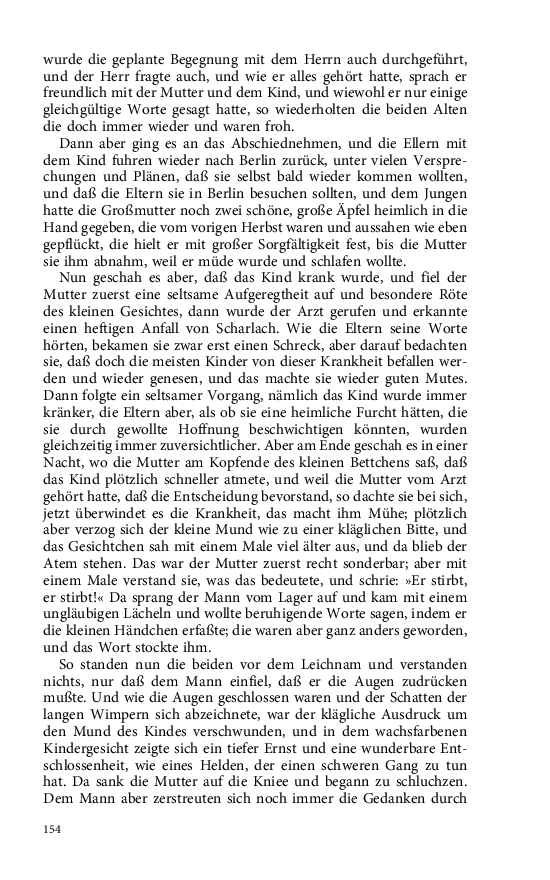 wurde die geplante Begegnung mit dem Herrn auch durchgeführt, und der Herr fragte auch, und wie er alles gehört hatte, sprach er freundlich mit der Mutter und dem Kind, und wiewohl er nur einige gleichgültige Worte gesagt hatte, so wiederholten die beiden Alten die doch immer wieder und waren froh.

Dann aber ging es an das Abschiednehmen, und die Ellern mit dem Kind fuhren wieder nach Berlin zurück, unter vielen Versprechungen und Plänen, daß sie selbst bald wieder kommen wollten, und daß die Eltern sie in Berlin besuchen sollten, und dem Jungen hatte die Großmutter noch zwei schöne, große Äpfel heimlich in die Hand gegeben, die vom vorigen Herbst waren und aussahen wie eben gepflückt, die hielt er mit großer Sorgfältigkeit fest, bis die Mutter sie ihm abnahm, weil er müde wurde und schlafen wollte.

Nun geschah es aber, daß das Kind krank wurde, und fiel der Mutter zuerst eine seltsame Aufgeregtheit auf und besondere Röte des kleinen Gesichtes, dann wurde der Arzt gerufen und erkannte einen heftigen Anfall von Scharlach. Wie die Eltern seine Worte hörten, bekamen sie zwar erst einen Schreck, aber darauf bedachten sie, daß doch die meisten Kinder von dieser Krankheit befallen werden und wieder genesen, und das machte sie wieder guten Mutes. Dann folgte ein seltsamer Vorgang, nämlich das Kind wurde immer kränker, die Eltern aber, als ob sie eine heimliche Furcht hätten, die sie durch gewollte Hoffnung beschwichtigen könnten, wurden gleichzeitig immer zuversichtlicher. Aber am Ende geschah es in einer Nacht, wo die Mutter am Kopfende des kleinen Bettchens saß, daß das Kind plötzlich schneller atmete, und weil die Mutter vom Arzt gehört hatte, daß die Entscheidung bevorstand, so dachte sie bei sich, jetzt überwindet es die Krankheit, das macht ihm Mühe; plötzlich aber verzog sich der kleine Mund wie zu einer kläglichen Bitte, und das Gesichtchen sah mit einem Male viel älter aus, und da blieb der Atem stehen. Das war der Mutter zuerst recht sonderbar; aber mit einem Male verstand sie, was das bedeutete, und schrie: »Er stirbt, er stirbt!« Da sprang der Mann vom Lager auf und kam mit einem ungläubigen Lächeln und wollte beruhigende Worte sagen, indem er die kleinen Händchen erfaßte; die waren aber ganz anders geworden, und das Wort stockte ihm.

So standen nun die beiden vor dem Leichnam und verstanden nichts, nur daß dem Mann einfiel, daß er die Augen zudrücken mußte. Und wie die Augen geschlossen waren und der Schatten der langen Wimpern sich abzeichnete, war der klägliche Ausdruck um den Mund des Kindes verschwunden, und in dem wachsfarbenen Kindergesicht zeigte sich ein tiefer Ernst und eine wunderbare Entschlossenheit, wie eines Helden, der einen schweren Gang zu tun hat. Da sank die Mutter auf die Kniee und begann zu schluchzen. Dem Mann aber zerstreuten sich noch immer die Gedanken durch

154